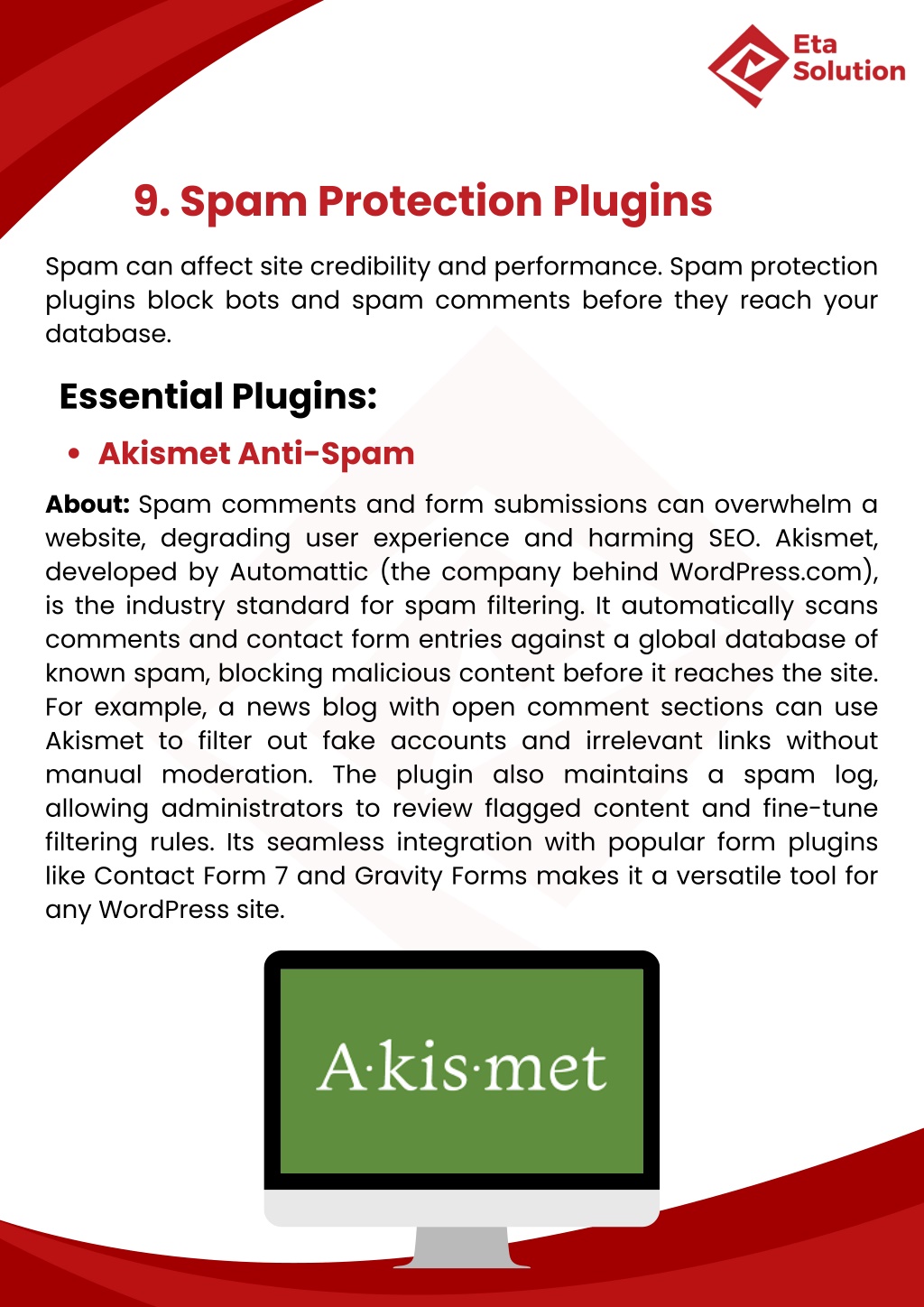 Eta Solution

9. Spam Protection Plugins

Spam can affect site credibility and performance. Spam protection plugins block bots and spam comments before they reach your database.

Essential Plugins:

• Akismet Anti-Spam

About: Spam comments and form submissions can overwhelm a website, degrading user experience and harming SEO. Akismet, developed by Automattic (the company behind WordPress.com), is the industry standard for spam filtering. It automatically scans comments and contact form entries against a global database of known spam, blocking malicious content before it reaches the site. For example, a news blog with open comment sections can use Akismet to filter out fake accounts and irrelevant links without manual moderation. The plugin also maintains a spam log, allowing administrators to review flagged content and fine-tune filtering rules. Its seamless integration with popular form plugins like Contact Form 7 and Gravity Forms makes it a versatile tool for any WordPress site.

A·kis·met